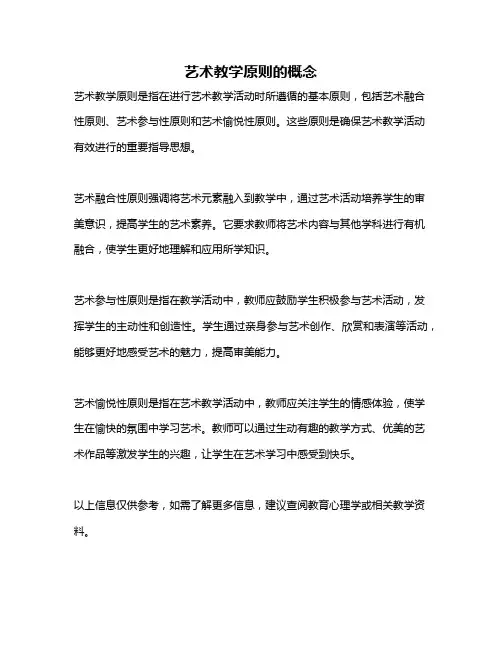 艺术教学原则的概念

艺术教学原则是指在进行艺术教学活动时所遵循的基本原则，包括艺术融合性原则、艺术参与性原则和艺术愉悦性原则。这些原则是确保艺术教学活动有效进行的重要指导思想。

艺术融合性原则强调将艺术元素融入到教学中，通过艺术活动培养学生的审美意识，提高学生的艺术素养。它要求教师将艺术内容与其他学科进行有机融合，使学生更好地理解和应用所学知识。

艺术参与性原则是指在教学活动中，教师应鼓励学生积极参与艺术活动，发挥学生的主动性和创造性。学生通过亲身参与艺术创作、欣赏和表演等活动，能够更好地感受艺术的魅力，提高审美能力。

艺术愉悦性原则是指在艺术教学活动中，教师应关注学生的情感体验，使学生在愉快的氛围中学习艺术。教师可以通过生动有趣的教学方式、优美的艺术作品等激发学生的兴趣，让学生在艺术学习中感受到快乐。

以上信息仅供参考，如需了解更多信息，建议查阅教育心理学或相关教学资料。